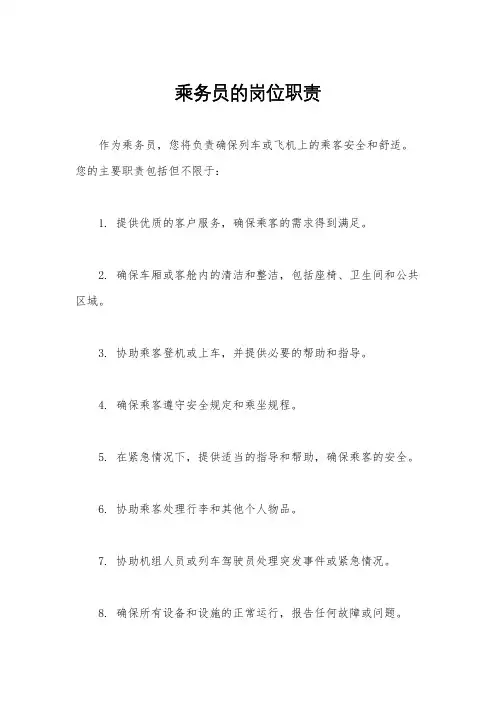 乘务员的岗位职责

作为乘务员，您将负责确保列车或飞机上的乘客安全和舒适。您的主要职责包括但不限于：

1. 提供优质的客户服务，确保乘客的需求得到满足。

2. 确保车厢或客舱内的清洁和整洁，包括座椅、卫生间和公共区域。

3. 协助乘客登机或上车，并提供必要的帮助和指导。

4. 确保乘客遵守安全规定和乘坐规程。

5. 在紧急情况下，提供适当的指导和帮助，确保乘客的安全。

6. 协助乘客处理行李和其他个人物品。

7. 协助机组人员或列车驾驶员处理突发事件或紧急情况。

8. 确保所有设备和设施的正常运行，报告任何故障或问题。